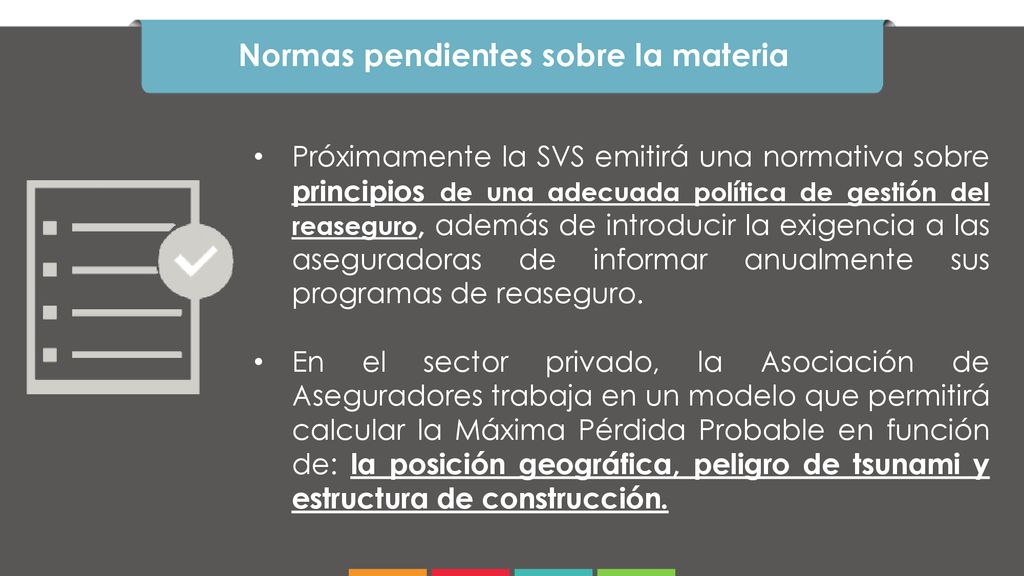 Normas pendientes sobre la materia

• Próximamente la SVS emitirá una normativa sobre principios de una adecuada política de gestión del reaseguro, además de introducir la exigencia a las aseguradoras de informar anualmente sus programas de reaseguro.

• En el sector privado, la Asociación de Aseguradores trabaja en un modelo que permitirá calcular la Máxima Pérdida Probable en función de: la posición geográfica, peligro de tsunami y estructura de construcción.